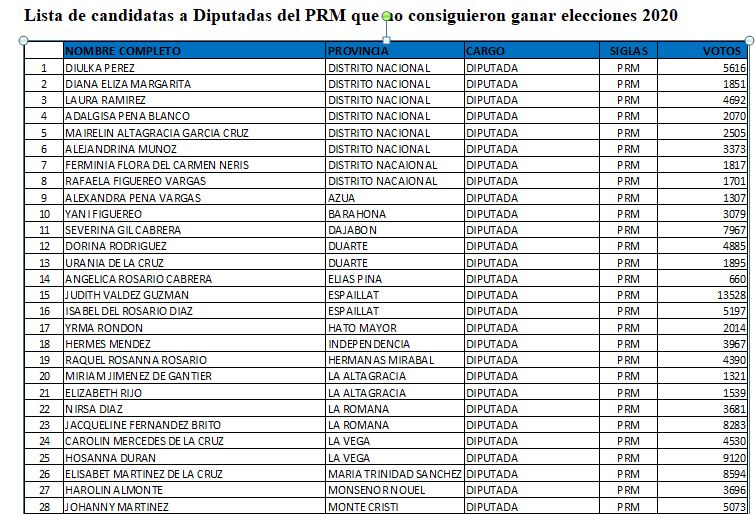 Lista de candidatas a Diputadas del PRM que no consiguieron ganar elecciones 2020

| | NOMBRE COMPLETO | PROVINCIA | CARGO | SIGLAS | VOTOS |
|---|---|---|---|---|---|
| 1 | DIULKA PEREZ | DISTRITO NACIONAL | DIPUTADA | PRM | 5616 |
| 2 | DIANA ELIZA MARGARITA | DISTRITO NACIONAL | DIPUTADA | PRM | 1851 |
| 3 | LAURA RAMIREZ | DISTRITO NACIONAL | DIPUTADA | PRM | 4692 |
| 4 | ADALGISA PENA BLANCO | DISTRITO NACIONAL | DIPUTADA | PRM | 2070 |
| 5 | MAIRELIN ALTAGRACIA GARCIA CRUZ | DISTRITO NACIONAL | DIPUTADA | PRM | 2505 |
| 6 | ALEJANDRINA MUNOZ | DISTRITO NACIONAL | DIPUTADA | PRM | 3373 |
| 7 | FERMINIA FLORA DEL CARMEN NERIS | DISTRITO NACAIONAL | DIPUTADA | PRM | 1817 |
| 8 | RAFAELA FIGUEREO VARGAS | DISTRITO NACAIONAL | DIPUTADA | PRM | 1701 |
| 9 | ALEXANDRA PENA VARGAS | AZUA | DIPUTADA | PRM | 1307 |
| 10 | YANI FIGUEREO | BARAHONA | DIPUTADA | PRM | 3079 |
| 11 | SEVERINA GIL CABRERA | DAJABON | DIPUTADA | PRM | 7967 |
| 12 | DORINA RODRIGUEZ | DUARTE | DIPUTADA | PRM | 4885 |
| 13 | URANIA DE LA CRUZ | DUARTE | DIPUTADA | PRM | 1895 |
| 14 | ANGELICA ROSARIO CABRERA | ELIAS PINA | DIPUTADA | PRM | 660 |
| 15 | JUDITH VALDEZ GUZMAN | ESPAILLAT | DIPUTADA | PRM | 13528 |
| 16 | ISABEL DEL ROSARIO DIAZ | ESPAILLAT | DIPUTADA | PRM | 5197 |
| 17 | YRMA RONDON | HATO MAYOR | DIPUTADA | PRM | 2014 |
| 18 | HERMES MENDEZ | INDEPENDENCIA | DIPUTADA | PRM | 3967 |
| 19 | RAQUEL ROSANNA ROSARIO | HERMANAS MIRABAL | DIPUTADA | PRM | 4390 |
| 20 | MIRIAM JIMENEZ DE GANTIER | LA ALTAGRACIA | DIPUTADA | PRM | 1321 |
| 21 | ELIZABETH RIJO | LA ALTAGRACIA | DIPUTADA | PRM | 1539 |
| 22 | NIRSA DIAZ | LA ROMANA | DIPUTADA | PRM | 3681 |
| 23 | JACQUELINE FERNANDEZ BRITO | LA ROMANA | DIPUTADA | PRM | 8283 |
| 24 | CAROLIN MERCEDES DE LA CRUZ | LA VEGA | DIPUTADA | PRM | 4530 |
| 25 | HOSANNA DURAN | LA VEGA | DIPUTADA | PRM | 9120 |
| 26 | ELISABET MARTINEZ DE LA CRUZ | MARIA TRINIDAD SANCHEZ | DIPUTADA | PRM | 8594 |
| 27 | HAROLIN ALMONTE | MONSENOR NOUEL | DIPUTADA | PRM | 3696 |
| 28 | JOHANNY MARTINEZ | MONTE CRISTI | DIPUTADA | PRM | 5073 |